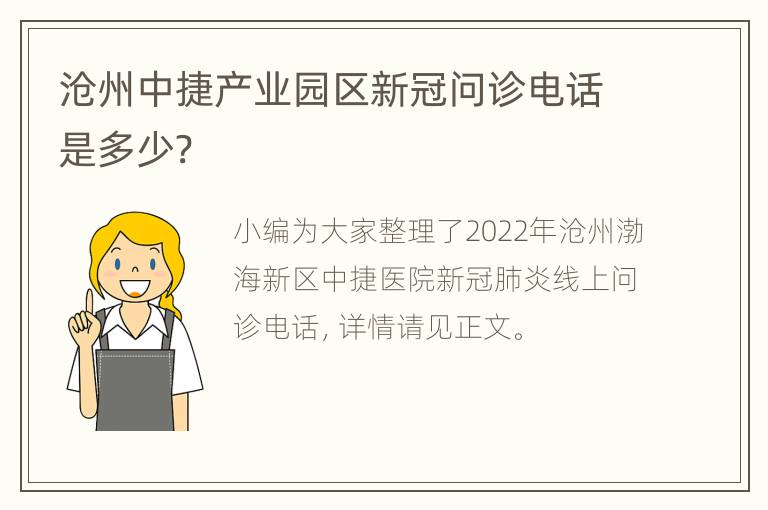 沧州中捷产业园区新冠问诊电话是多少?

小编为大家整理了2022年沧州渤海新区中捷医院新冠肺炎线上问诊电话, 详情请见正文。